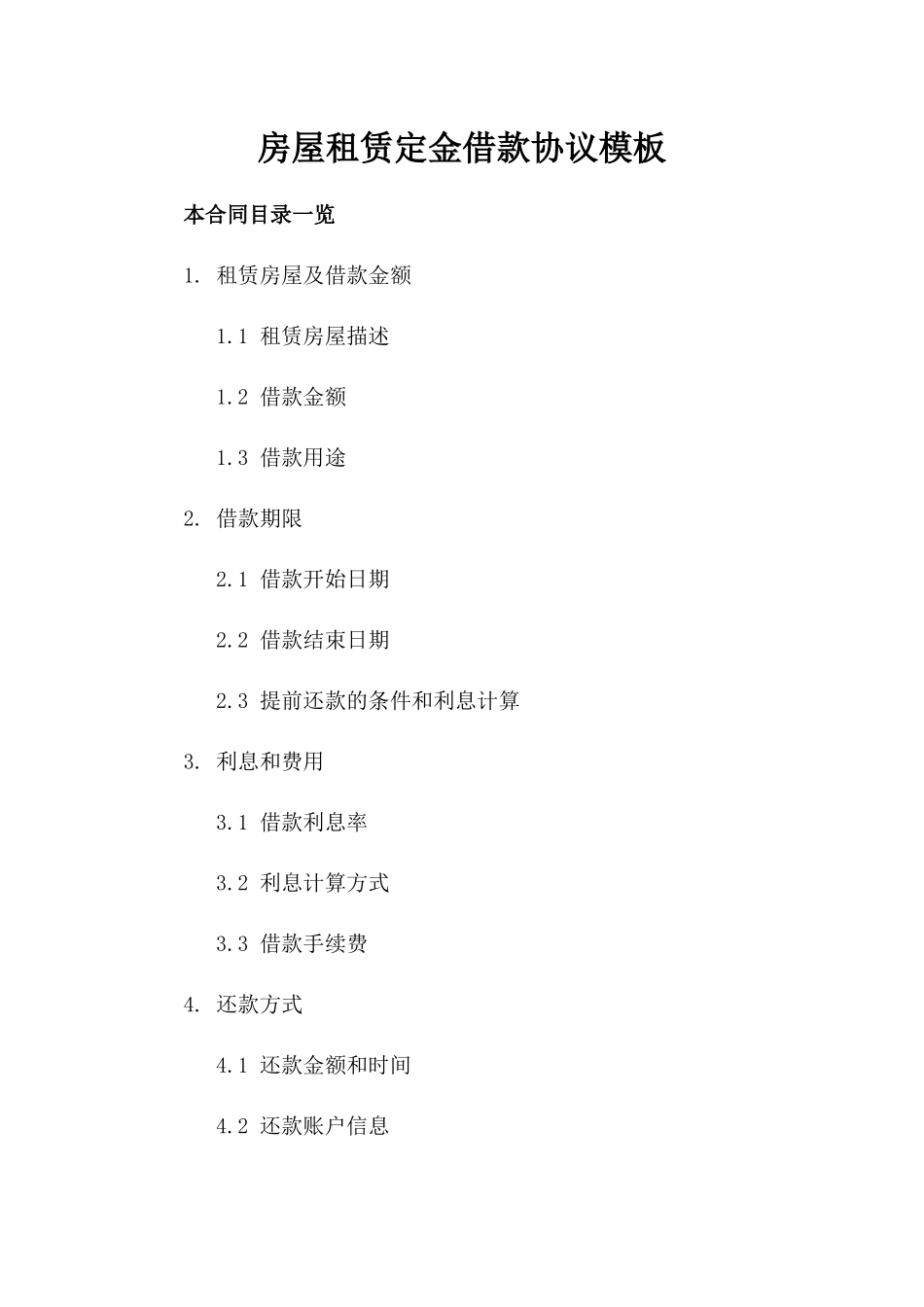 房屋租赁定金借款协议模板

本合同目录一览

1.租赁房屋及借款金额

1.1租赁房屋描述

1.2借款金额

1.3借款用途

2.借款期限

2.1借款开始日期

2.2借款结束日期

2.3提前还款的条件和利息计算

3.利息和费用

3.1借款利息率

3.2利息计算方式

3.3借款手续费

4.还款方式

4.1还款金额和时间

4.2还款账户信息